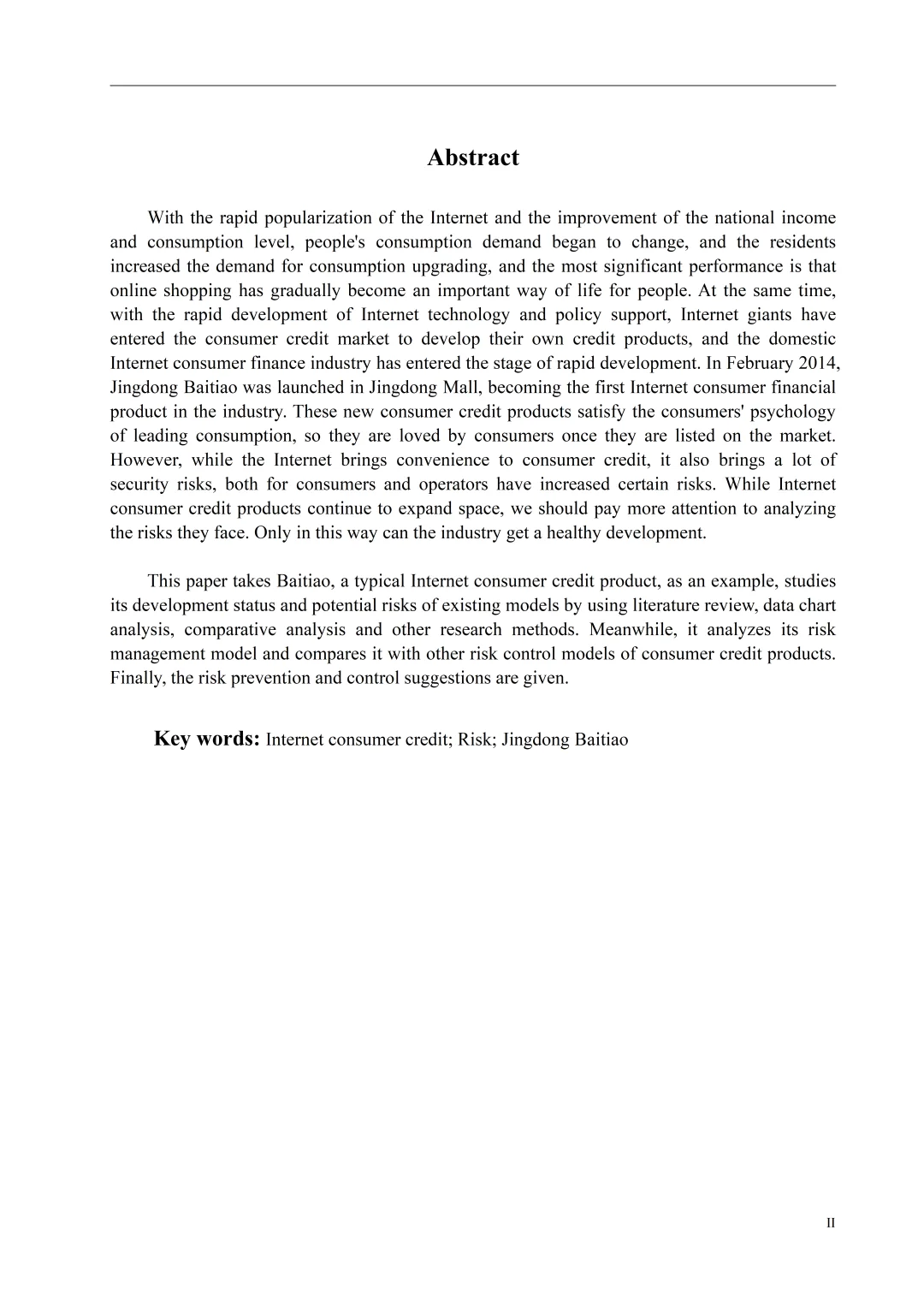 Abstract

With the rapid popularization of the Internet and the improvement of the national income and consumption level, people's consumption demand began to change, and the residents increased the demand for consumption upgrading, and the most significant performance is that online shopping has gradually become an important way of life for people. At the same time, with the rapid development of Internet technology and policy support, Internet giants have entered the consumer credit market to develop their own credit products, and the domestic Internet consumer finance industry has entered the stage of rapid development. In February 2014, Jingdong Baitiao was launched in Jingdong Mall, becoming the first Internet consumer financial product in the industry. These new consumer credit products satisfy the consumers' psychology of leading consumption, so they are loved by consumers once they are listed on the market. However, while the Internet brings convenience to consumer credit, it also brings a lot of security risks, both for consumers and operators have increased certain risks. While Internet consumer credit products continue to expand space, we should pay more attention to analyzing the risks they face. Only in this way can the industry get a healthy development.

This paper takes Baitiao, a typical Internet consumer credit product, as an example, studies its development status and potential risks of existing models by using literature review, data chart analysis, comparative analysis and other research methods. Meanwhile, it analyzes its risk management model and compares it with other risk control models of consumer credit products. Finally, the risk prevention and control suggestions are given.

Key words: Internet consumer credit; Risk; Jingdong Baitiao

II